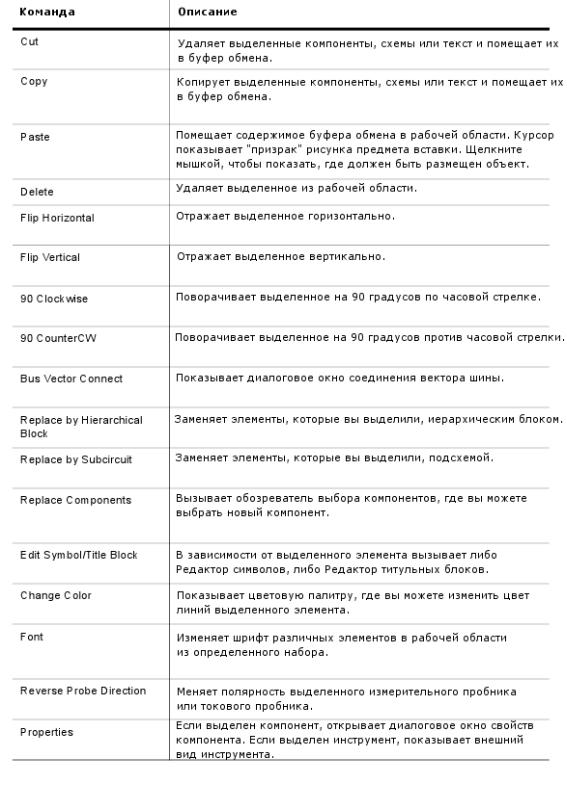 | Команда | Описание |
|---|---|
| Cut | Удаляет выделенные компоненты, схемы или текст и помещает их в буфер обмена. |
| Copy | Копирует выделенные компоненты, схемы или текст и помещает их в буфер обмена. |
| Paste | Помещает содержимое буфера обмена в рабочей области. Курсор показывает "призрак" рисунка предмета вставки. Щелкните мышкой, чтобы показать, где должен быть размещен объект. |
| Delete | Удаляет выделенное из рабочей области. |
| Flip Horizontal | Отражает выделенное горизонтально. |
| Flip Vertical | Отражает выделенное вертикально. |
| 90 Clockwise | Поворачивает выделенное на 90 градусов по часовой стрелке. |
| 90 CounterCW | Поворачивает выделенное на 90 градусов против часовой стрелки. |
| Bus Vector Connect | Показывает диалоговое окно соединения вектора шины. |
| Replace by Hierarchical Block | Заменяет элементы, которые вы выделили, иерархическим блоком. |
| Replace by Subcircuit | Заменяет элементы, которые вы выделили, подсхемой. |
| Replace Components | Вызывает обозреватель выбора компонентов, где вы можете выбрать новый компонент. |
| Edit Symbol/Title Block | В зависимости от выделенного элемента вызывает либо Редактор символов, либо Редактор титульных блоков. |
| Change Color | Показывает цветовую палитру, где вы можете изменить цвет линий выделенного элемента. |
| Font | Изменяет шрифт различных элементов в рабочей области из определенного набора. |
| Reverse Probe Direction | Меняет полярность выделенного измерительного пробника или токового пробника. |
| Properties | Если выделен компонент, открывает диалоговое окно свойств компонента. Если выделен инструмент, показывает внешний вид инструмента. |